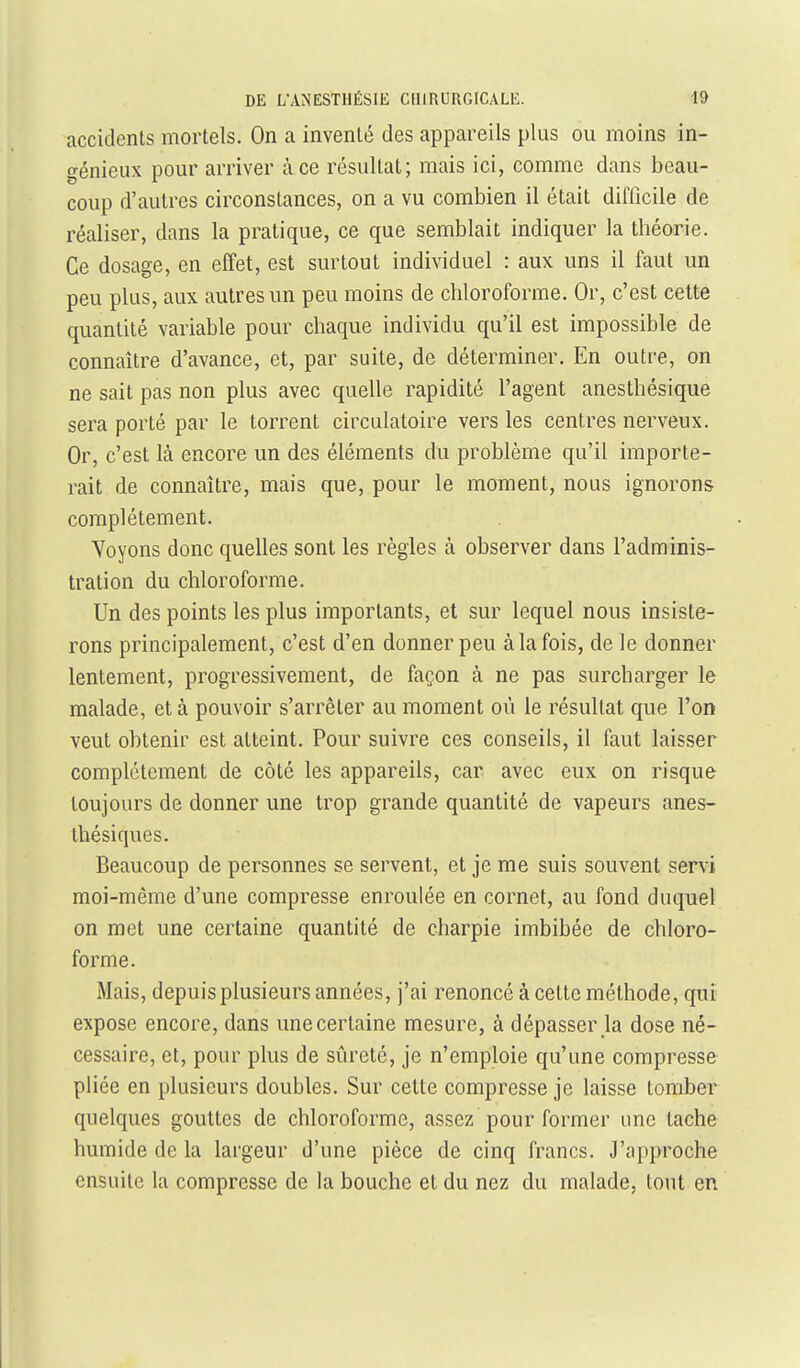 DE L'ANESTHÉSIE CHIRURGICALE. 19

accidents mortels. On a inventé des appareils plus ou moins ingénieux pour arriver à ce résultat; mais ici, comme dans beaucoup d'autres circonstances, on a vu combien il était difficile de réaliser, dans la pratique, ce que semblait indiquer la théorie. Ce dosage, en effet, est surtout individuel : aux uns il faut un peu plus, aux autres un peu moins de chloroforme. Or, c'est cette quantité variable pour chaque individu qu'il est impossible de connaître d'avance, et, par suite, de déterminer. En outre, on ne sait pas non plus avec quelle rapidité l'agent anesthésique sera porté par le torrent circulatoire vers les centres nerveux. Or, c'est là encore un des éléments du problème qu'il importerait de connaître, mais que, pour le moment, nous ignorons complétement.

Voyons donc quelles sont les règles à observer dans l'administration du chloroforme.

Un des points les plus importants, et sur lequel nous insisterons principalement, c'est d'en donner peu à la fois, de le donner lentement, progressivement, de façon à ne pas surcharger le malade, et à pouvoir s'arrêter au moment où le résultat que l'on veut obtenir est atteint. Pour suivre ces conseils, il faut laisser complétement de côté les appareils, car avec eux on risque toujours de donner une trop grande quantité de vapeurs anesthésiques.

Beaucoup de personnes se servent, et je me suis souvent servi moi-même d'une compresse enroulée en cornet, au fond duquel on met une certaine quantité de charpie imbibée de chloroforme.

Mais, depuis plusieurs années, j'ai renoncé à cette méthode, qui expose encore, dans une certaine mesure, à dépasser la dose nécessaire, et, pour plus de sûreté, je n'emploie qu'une compresse pliée en plusieurs doubles. Sur cette compresse je laisse tomber quelques gouttes de chloroforme, assez pour former une tache humide de la largeur d'une pièce de cinq francs. J'approche ensuite la compresse de la bouche et du nez du malade, tout en